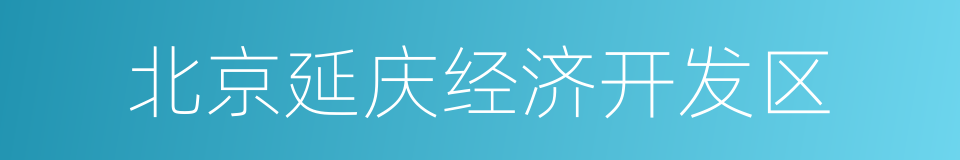 北京延庆经济开发区